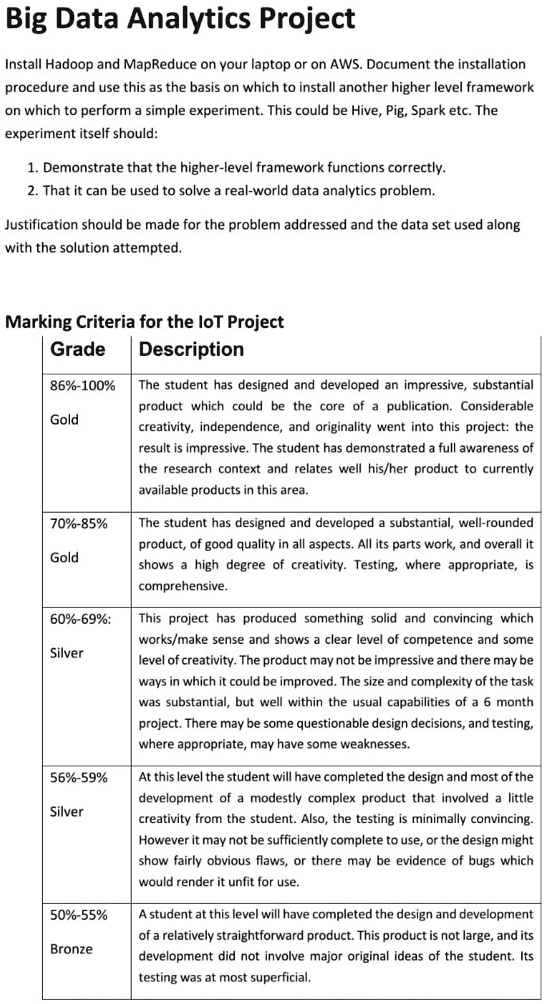 Big Data Analytics Project

Install Hadoop and MapReduce on your laptop or on AWS. Document the installation procedure and use this as the basis on which to install another higher level framework on which to perform a simple experiment. This could be Hive, Pig, Spark etc. The experiment itself should:

1. Demonstrate that the higher-level framework functions correctly.
2. That it can be used to solve a real-world data analytics problem.

Justification should be made for the problem addressed and the data set used along with the solution attempted.

Marking Criteria for the IoT Project

| Grade | Description |
|---|---|
| 86%-100% Gold | The student has designed and developed an impressive, substantial product which could be the core of a publication. Considerable creativity, independence, and originality went into this project: the result is impressive. The student has demonstrated a full awareness of the research context and relates well his/her product to currently available products in this area. |
| 70%-85% Gold | The student has designed and developed a substantial, well-rounded product, of good quality in all aspects. All its parts work, and overall it shows a high degree of creativity. Testing, where appropriate, is comprehensive. |
| 60%-69%: Silver | This project has produced something solid and convincing which works/make sense and shows a clear level of competence and some level of creativity. The product may not be impressive and there may be ways in which it could be improved. The size and complexity of the task was substantial, but well within the usual capabilities of a 6 month project. There may be some questionable design decisions, and testing, where appropriate, may have some weaknesses. |
| 56%-59% Silver | At this level the student will have completed the design and most of the development of a modestly complex product that involved a little creativity from the student. Also, the testing is minimally convincing. However it may not be sufficiently complete to use, or the design might show fairly obvious flaws, or there may be evidence of bugs which would render it unfit for use. |
| 50%-55% Bronze | A student at this level will have completed the design and development of a relatively straightforward product. This product is not large, and its development did not involve major original ideas of the student. Its testing was at most superficial. |